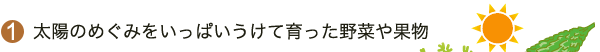 1 太陽のめぐみをいっぱいうけて育った野菜や果物